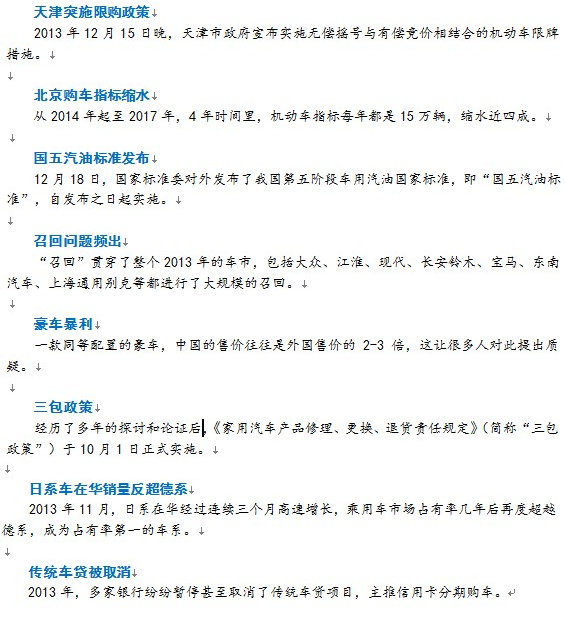 天津实施限购政策

2013 年 12 月 15 日晚，天津市政府宣布实施无偿摇号与有偿竞价相结合的机动车限牌措施。

北京购车指标缩水

从 2014 年起至 2017 年，4 年时间里，机动车指标每年都是 15 万辆，缩水近四成。

国五汽油标准发布

12 月 18 日，国家标准委对外发布了我国第五阶段车用汽油国家标准，即“国五汽油标准”，自发布之日起实施。

召回问题频出

“召回”贯穿了整个 2013 年的车市，包括大众、江淮、现代、长安铃木、宝马、东南汽车、上海通用别克等都进行了大规模的召回。

豪车暴利

一款同等配置的豪车，中国的售价往往是外国售价的 2-3 倍，这让很多人对此提出质疑。

三包政策

经历了多年的探讨和论证后，《家用汽车产品修理、更换、退货责任规定》(简称“三包政策”）于 10 月 1 日正式实施。

日系车在华销量反超德系

2013 年 11 月，日系在华经过连续三个月高速增长，乘用车市场占有率几年后再度超越德系，成为占有率第一的车系。

传统车贷被取消

2013 年，多家银行纷纷暂停甚至取消了传统车贷项目，主推信用卡分期购车。